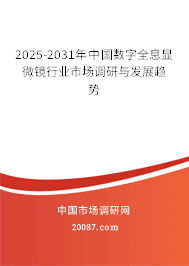 2025-2031年中国数字全息显微镜行业市场调研与发展趋势

中国市场调研网

20087.com